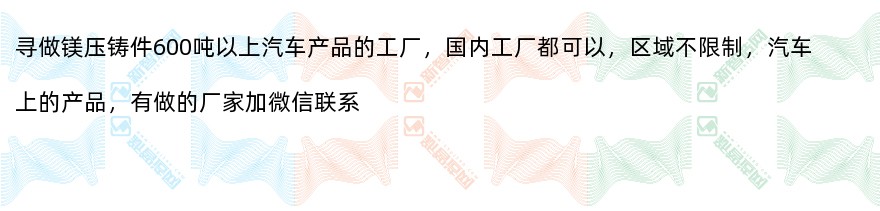 寻做镁压铸件600吨以上汽车产品的工厂，国内工厂都可以，区域不限制，汽车上的产品，有做的厂家加微信联系